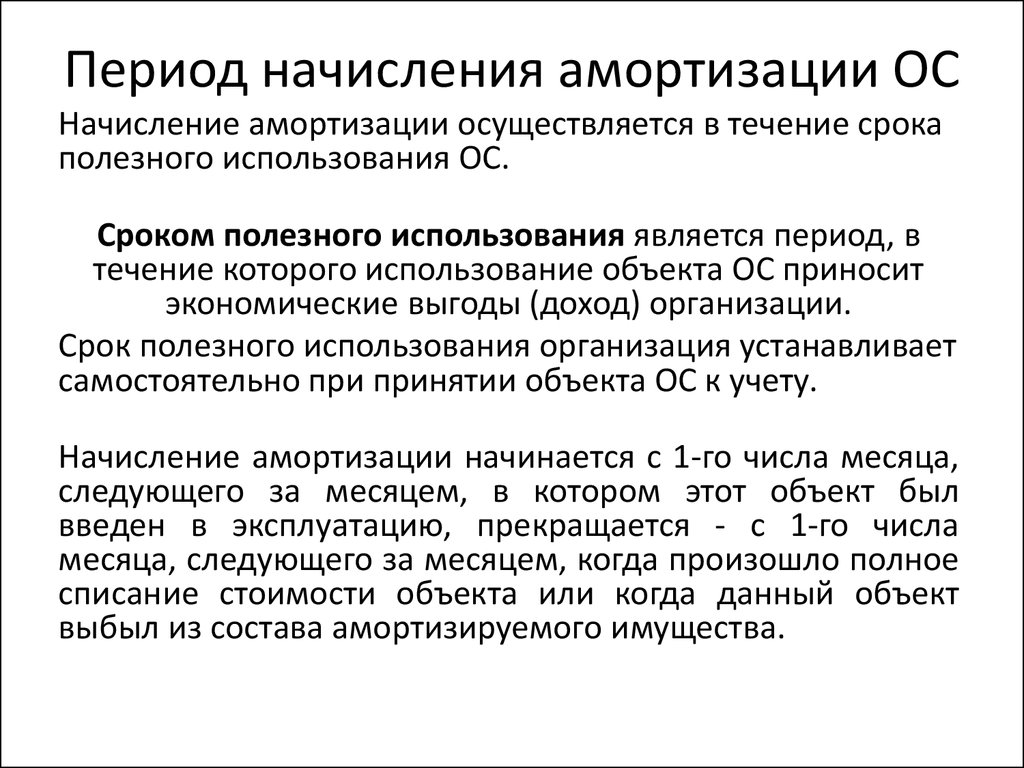 Период начисления амортизации ОС

Начисление амортизации осуществляется в течение срока полезного использования ОС.

Сроком полезного использования является период, в течение которого использование объекта ОС приносит экономические выгоды (доход) организации.

Срок полезного использования организация устанавливает самостоятельно при принятии объекта ОС к учету.

Начисление амортизации начинается с 1-го числа месяца, следующего за месяцем, в котором этот объект был введен в эксплуатацию, прекращается - с 1-го числа месяца, следующего за месяцем, когда произошло полное списание стоимости объекта или когда данный объект выбыл из состава амортизируемого имущества.